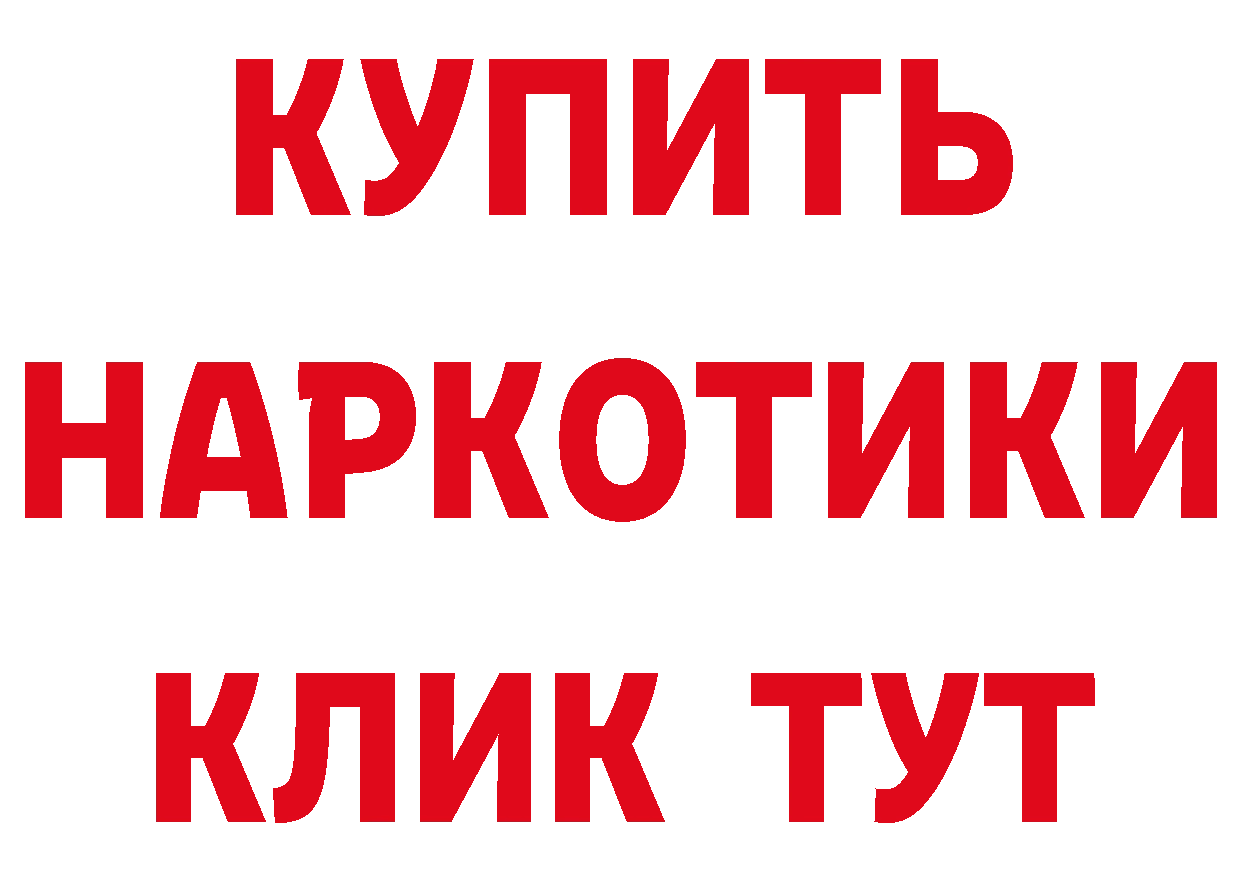 КУПИТЬ
НАРКОТИКИ
КЛИК ТУТ